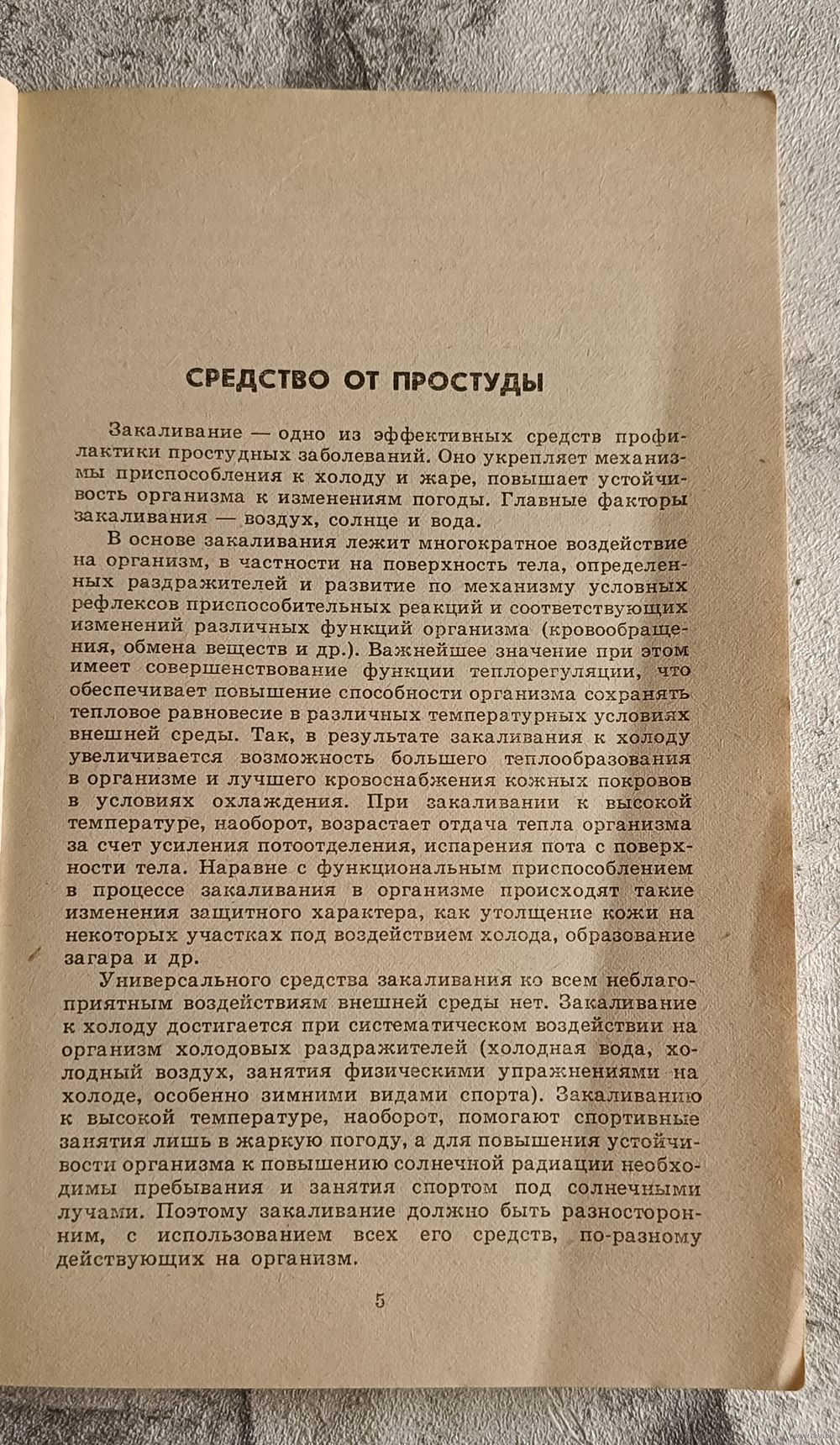 СРЕДСТВО ОТ ПРОСТУДЫ

Закаливание — одно из эффективных средств профилактики простудных заболеваний. Оно укрепляет механизмы приспособления к холоду и жаре, повышает устойчивость организма к изменениям погоды. Главные факторы закаливания — воздух, солнце и вода.

В основе закаливания лежит многократное воздействие на организм, в частности на поверхность тела, определенных раздражителей и развитие по механизму условных рефлексов приспособительных реакций и соответствующих изменений различных функций организма (кровообращения, обмена веществ и др.). Важнейшее значение при этом имеет совершенствование функции теплорегуляции, что обеспечивает повышение способности организма сохранять тепловое равновесие в различных температурных условиях внешней среды. Так, в результате закаливания к холоду увеличивается возможность большего теплообразования в организме и лучшего кровоснабжения кожных покровов в условиях охлаждения. При закаливании к высокой температуре, наоборот, возрастает отдача тепла организма за счет усиления потоотделения, испарения пота с поверхности тела. Наравне с функциональным приспособлением в процессе закаливания в организме происходят такие изменения защитного характера, как утолщение кожи на некоторых участках под воздействием холода, образование загара и др.

Универсального средства закаливания ко всем неблагоприятным воздействиям внешней среды нет. Закаливание к холоду достигается при систематическом воздействии на организм холодовых раздражителей (холодная вода, холодный воздух, занятия физическими упражнениями на холоде, особенно зимними видами спорта). Закаливанию к высокой температуре, наоборот, помогают спортивные занятия лишь в жаркую погоду, а для повышения устойчивости организма к повышению солнечной радиации необходимы пребывания и занятия спортом под солнечными лучами. Поэтому закаливание должно быть разносторонним, с использованием всех его средств, по-разному действующих на организм.

5